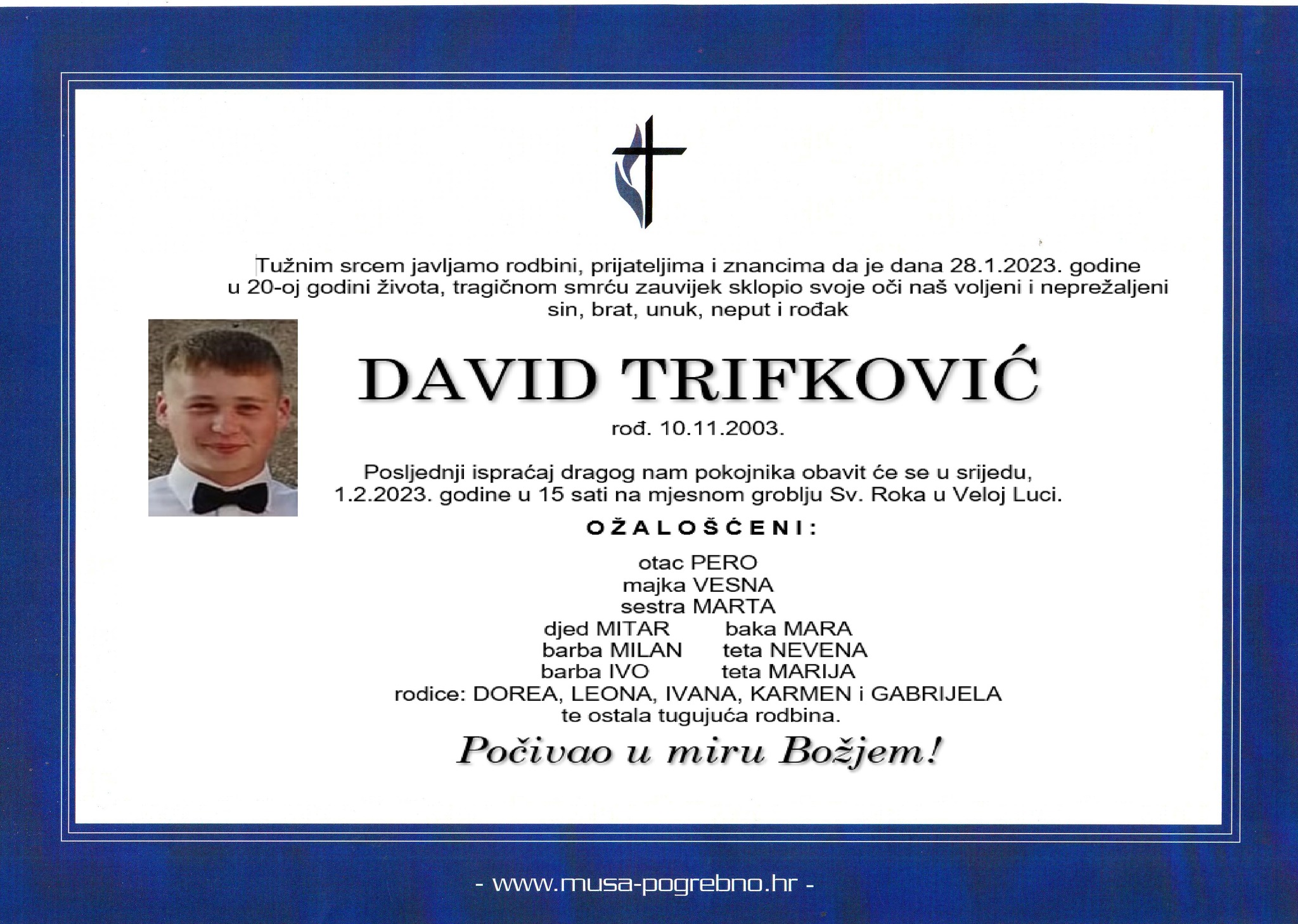 Tužnim srcem javljamo rodbini, prijateljima i znancima da je dana 28.1.2023. godine u 20-oj godini života, tragičnom smrću zauvijek sklopio svoje oči naš voljeni i neprežaljeni sin, brat, unuk, neput i rođak

DAVID TRIFKOVIĆ

rođ. 10.11.2003.

Posljednji ispraćaj dragog nam pokojnika obavit će se u srijedu, 1.2.2023. godine u 15 sati na mjesnom groblju Sv. Roka u Veloj Luci.

OŽALOŠĆENI:

otac PERO
majka VESNA
sestra MARTA
djed MITAR baka MARA
barba MILAN teta NEVENA
barba IVO teta MARIJA
rodice: DOREA, LEONA, IVANA, KARMEN i GABRIJELA
te ostala tugujuća rodbina.

Počivao u miru Božjem!

- www.musa-pogrebno.hr -